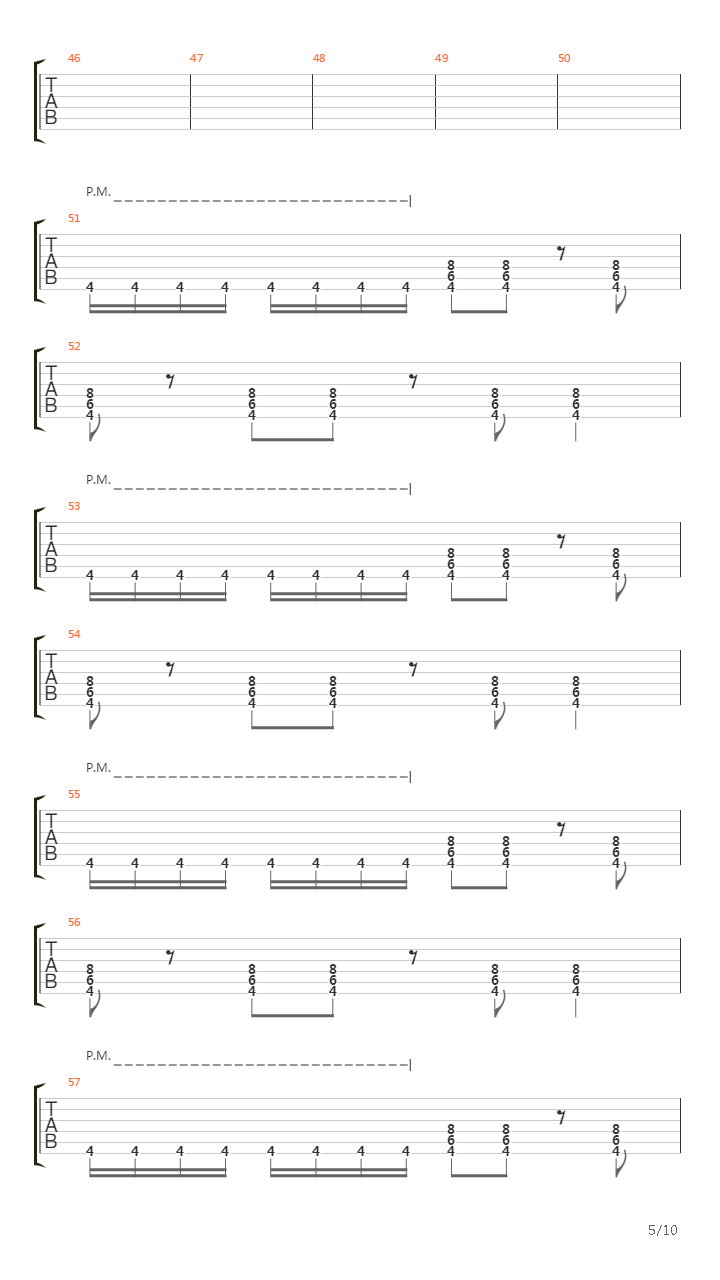 46 47 48 49 50

T
A
B

P.M.

51

T
A
B

4 4 4 4 4 4 4 4 8 6 4 8 6 4 8 6 4

52

T
A
B

8 6 4 8 6 4 8 6 4 8 6 4 8 6 4

P.M.

53

T
A
B

4 4 4 4 4 4 4 4 8 6 4 8 6 4 8 6 4

54

T
A
B

8 6 4 8 6 4 8 6 4 8 6 4 8 6 4

P.M.

55

T
A
B

4 4 4 4 4 4 4 4 8 6 4 8 6 4 8 6 4

56

T
A
B

8 6 4 8 6 4 8 6 4 8 6 4 8 6 4

P.M.

57

T
A
B

4 4 4 4 4 4 4 4 8 6 4 8 6 4 8 6 4

5/10